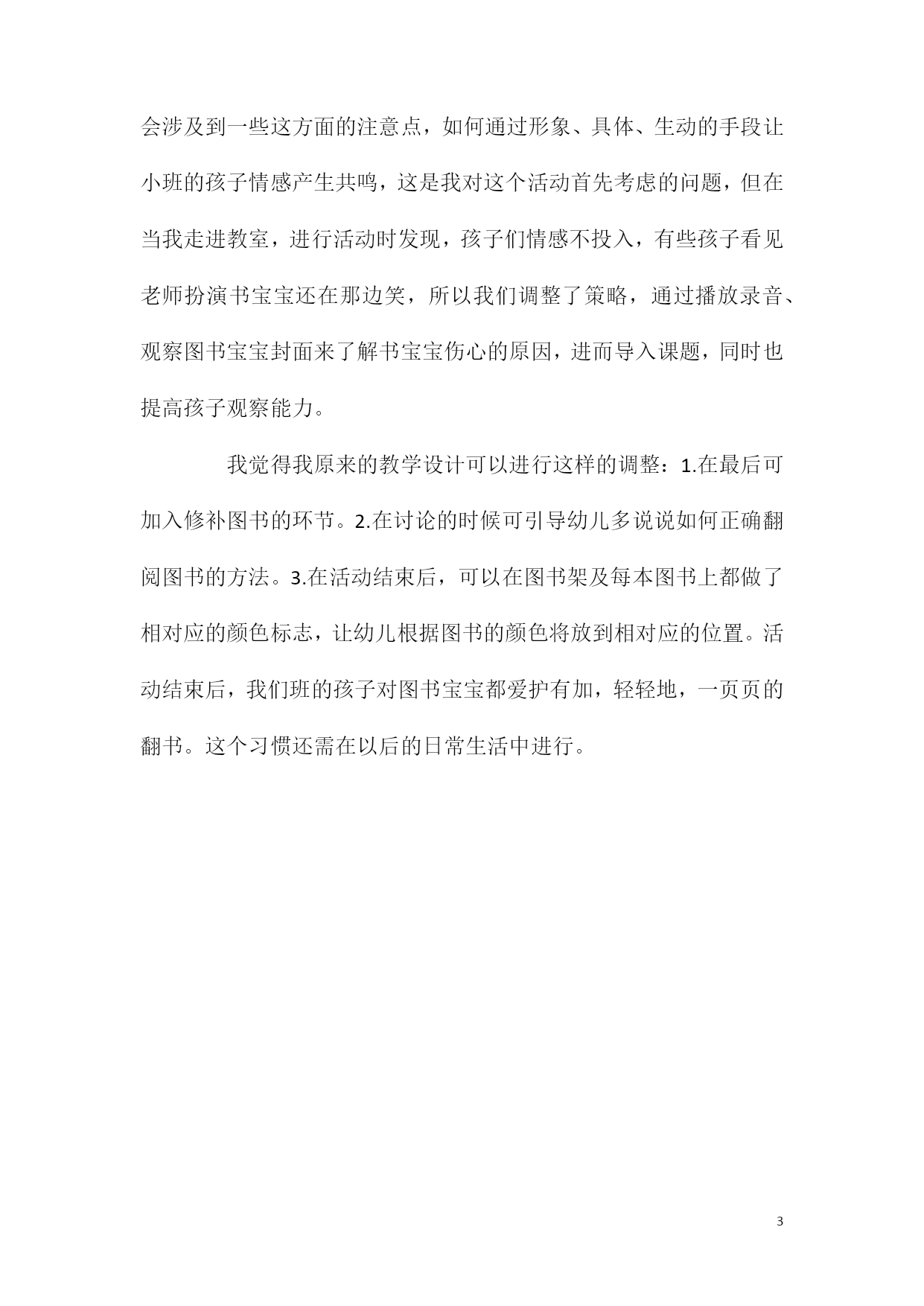 会涉及到一些这方面的注意点，如何通过形象、具体、生动的手段让小班的孩子情感产生共鸣，这是我对这个活动首先考虑的问题，但在当我走进教室，进行活动时发现，孩子们情感不投入，有些孩子看见老师扮演书宝宝还在那边笑，所以我们调整了策略，通过播放录音、观察图书宝宝封面来了解书宝宝伤心的原因，进而导入课题，同时也提高孩子观察能力。

我觉得我原来的教学设计可以进行这样的调整：1.在最后可加入修补图书的环节。2.在讨论的时候可引导幼儿多说说如何正确翻阅图书的方法。3.在活动结束后，可以在图书架及每本图书上都做了相对应的颜色标志，让幼儿根据图书的颜色将放到相对应的位置。活动结束后，我们班的孩子对图书宝宝都爱护有加，轻轻地，一页页的翻书。这个习惯还需在以后的日常生活中进行。

3